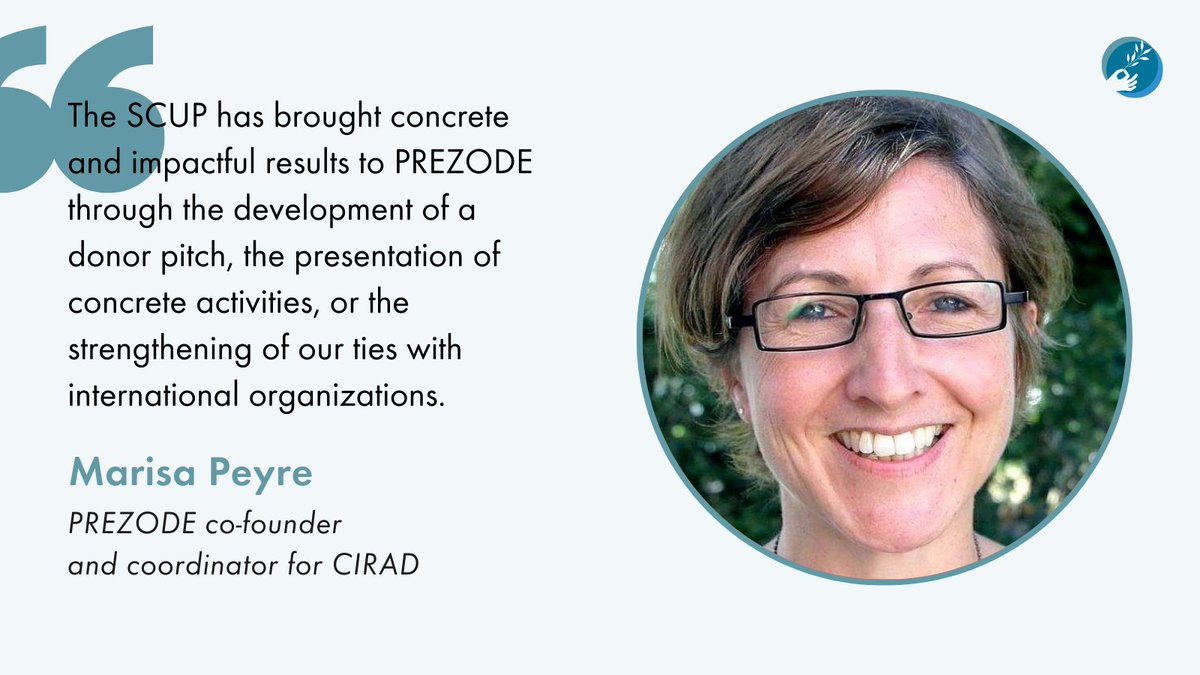 The SCUP has brought concrete and impactful results to PREZODE through the development of a donor pitch, the presentation of concrete activities, or the strengthening of our ties with international organizations.

Marisa Peyre

PREZODE co-founder and coordinator for CIRAD